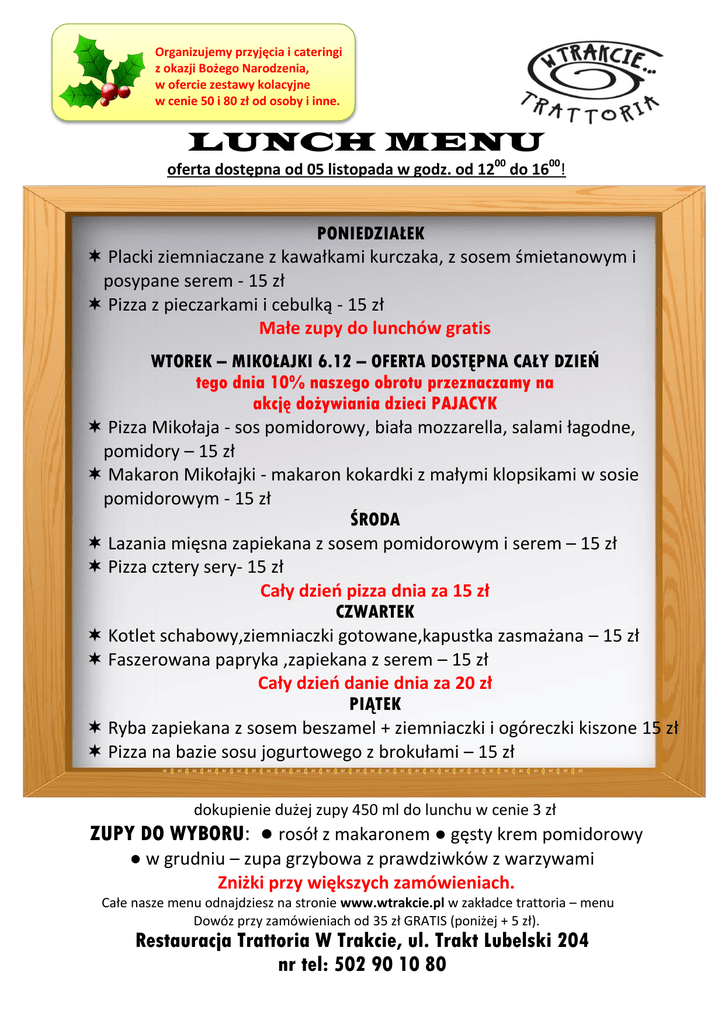 Organizujemy przyjęcia i cateringi z okazji Bożego Narodzenia, w ofercie zestawy kolacyjne w cenie 50 i 80 zł od osoby i inne.

W TRAKCIE... TRATTORIA

LUNCH MENU

oferta dostępna od 05 listopada w godz. od $12^{00}$ do $16^{00}$!

PONIEDZIAŁEK

✶ Placki ziemniaczane z kawałkami kurczaka, z sosem śmietanowym i posypane serem - 15 zł
✶ Pizza z pieczarkami i cebulką - 15 zł

Małe zupy do lunchów gratis

WTOREK – MIKOŁAJKI 6.12 – OFERTA DOSTĘPNA CAŁY DZIEŃ
tego dnia 10% naszego obrotu przeznaczamy na akcję dożywiania dzieci PAJACYK

✶ Pizza Mikołaja - sos pomidorowy, biała mozzarella, salami łagodne, pomidory – 15 zł
✶ Makaron Mikołajki - makaron kokardki z małymi klopsikami w sosie pomidorowym - 15 zł

ŚRODA

✶ Lazania mięsna zapiekana z sosem pomidorowym i serem – 15 zł
✶ Pizza cztery sery- 15 zł

Cały dzień pizza dnia za 15 zł

CZWARTEK

✶ Kotlet schabowy,ziemniaczki gotowane,kapustka zasmażana – 15 zł
✶ Faszerowana papryka ,zapiekana z serem – 15 zł

Cały dzień danie dnia za 20 zł

PIĄTEK

✶ Ryba zapiekana z sosem beszamel + ziemniaczki i ogóreczki kiszone 15 zł
✶ Pizza na bazie sosu jogurtowego z brokułami – 15 zł

dokupienie dużej zupy 450 ml do lunchu w cenie 3 zł

ZUPY DO WYBORU: ● rosół z makaronem ● gęsty krem pomidorowy ● w grudniu – zupa grzybowa z prawdziwków z warzywami

Zniżki przy większych zamówieniach.

Całe nasze menu odnajdziesz na stronie www.wtrakcie.pl w zakładce trattoria – menu
Dowóz przy zamówieniach od 35 zł GRATIS (poniżej + 5 zł).

Restauracja Trattoria W Trakcie, ul. Trakt Lubelski 204
nr tel: 502 90 10 80